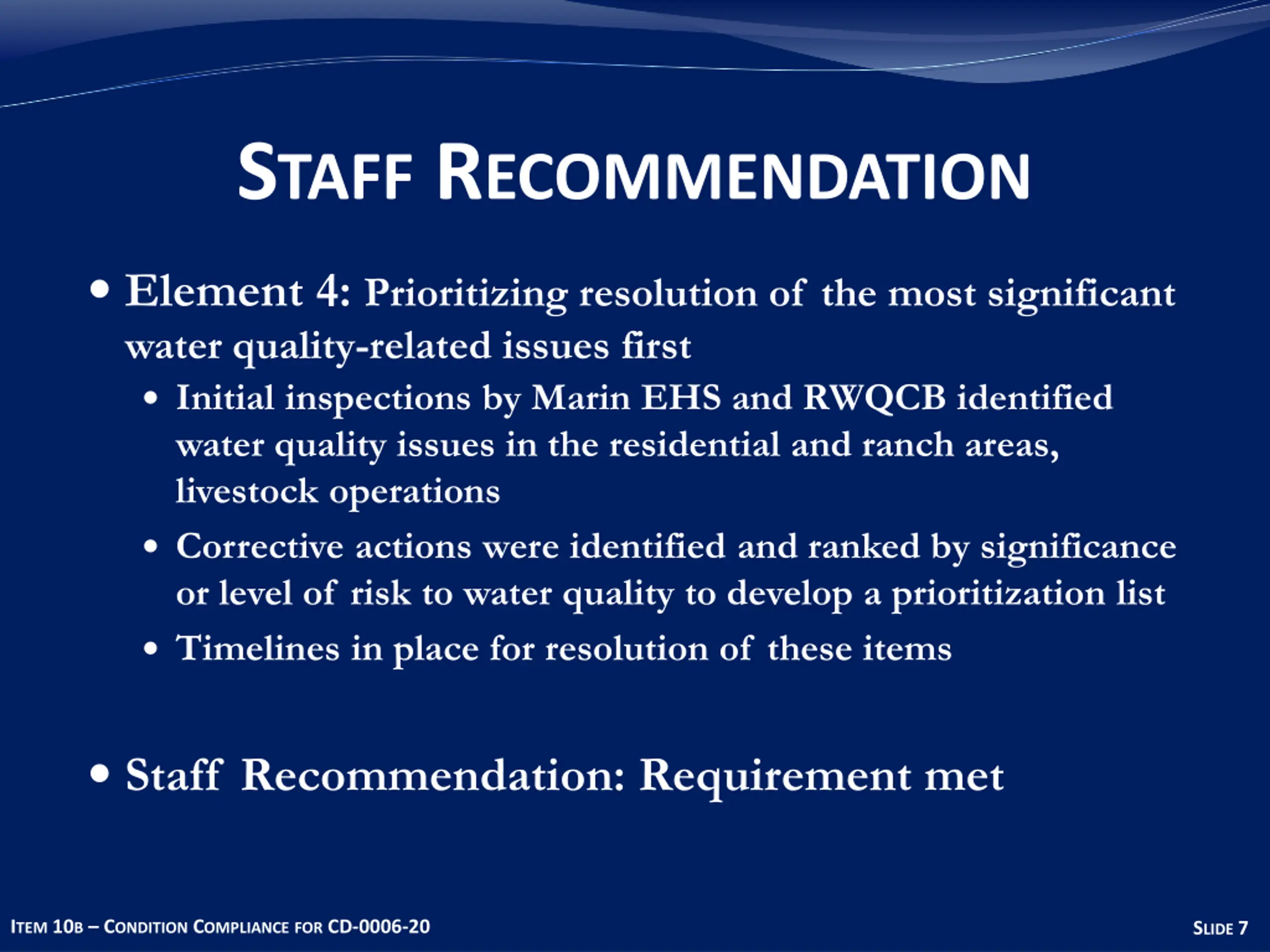 STAFF RECOMMENDATION

• Element 4: Prioritizing resolution of the most significant water quality-related issues first
  • Initial inspections by Marin EHS and RWQCB identified water quality issues in the residential and ranch areas, livestock operations
  • Corrective actions were identified and ranked by significance or level of risk to water quality to develop a prioritization list
  • Timelines in place for resolution of these items

• Staff Recommendation: Requirement met

ITEM 10B – CONDITION COMPLIANCE FOR CD-0006-20

SLIDE 7